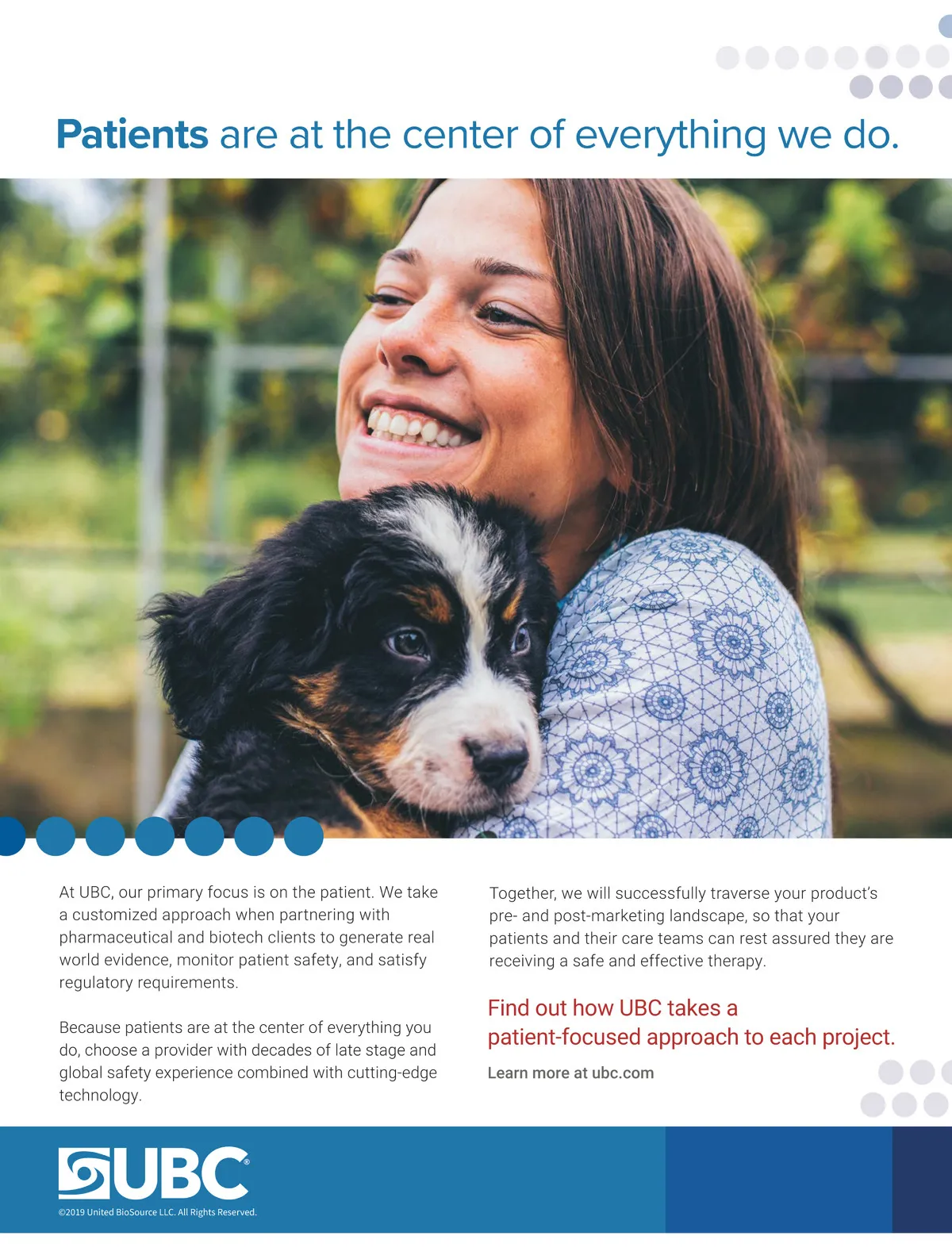 Patients are at the center of everything we do.

At UBC, our primary focus is on the patient. We take a customized approach when partnering with pharmaceutical and biotech clients to generate real world evidence, monitor patient safety, and satisfy regulatory requirements.

Because patients are at the center of everything you do, choose a provider with decades of late stage and global safety experience combined with cutting-edge technology.

Together, we will successfully traverse your product's pre- and post-marketing landscape, so that your patients and their care teams can rest assured they are receiving a safe and effective therapy.

Find out how UBC takes a patient-focused approach to each project.

Learn more at ubc.com

UBC®

©2019 United BioSource LLC. All Rights Reserved.